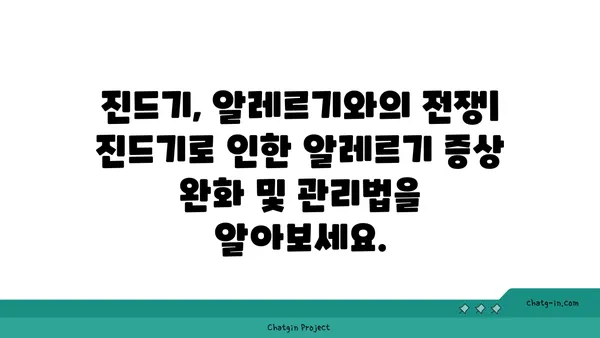 진드기, 알레르기와의 전쟁! 진드기로 인한 알레르기 증상 완화 및 관리법을 알아보세요.

chatg-in.com

Chatgin Project